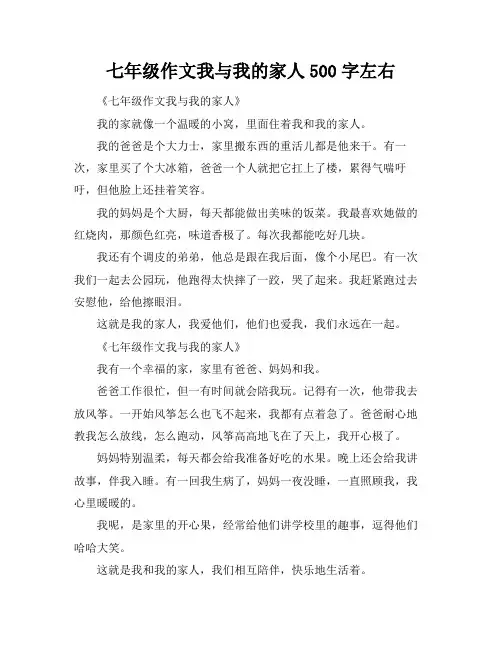 七年级作文我与我的家人 500 字左右

《七年级作文我与我的家人》

我的家就像一个温暖的小窝，里面住着我和我的家人。

我的爸爸是个大力士，家里搬东西的重活儿都是他来干。有一次，家里买了个大冰箱，爸爸一个人就把它扛上了楼，累得气喘吁吁，但他脸上还挂着笑容。

我的妈妈是个大厨，每天都能做出美味的饭菜。我最喜欢她做的红烧肉，那颜色红亮，味道香极了。每次我都能吃好几块。

我还有个调皮的弟弟，他总是跟在我后面，像个小尾巴。有一次我们一起去公园玩，他跑得太快摔了一跤，哭了起来。我赶紧跑过去安慰他，给他擦眼泪。

这就是我的家人，我爱他们，他们也爱我，我们永远在一起。

《七年级作文我与我的家人》

我有一个幸福的家，家里有爸爸、妈妈和我。

爸爸工作很忙，但一有时间就会陪我玩。记得有一次，他带我去放风筝。一开始风筝怎么也飞不起来，我都有点着急了。爸爸耐心地教我怎么放线，怎么跑动，风筝高高地飞在了天上，我开心极了。

妈妈特别温柔，每天都会给我准备好吃的水果。晚上还会给我讲故事，伴我入睡。有一回我生病了，妈妈一夜没睡，一直照顾我，我心里暖暖的。

我呢，是家里的开心果，经常给他们讲学校里的趣事，逗得他们哈哈大笑。

这就是我和我的家人，我们相互陪伴，快乐地生活着。